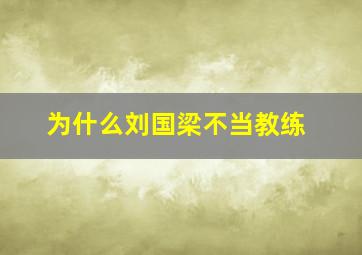 为什么刘国梁不当教练